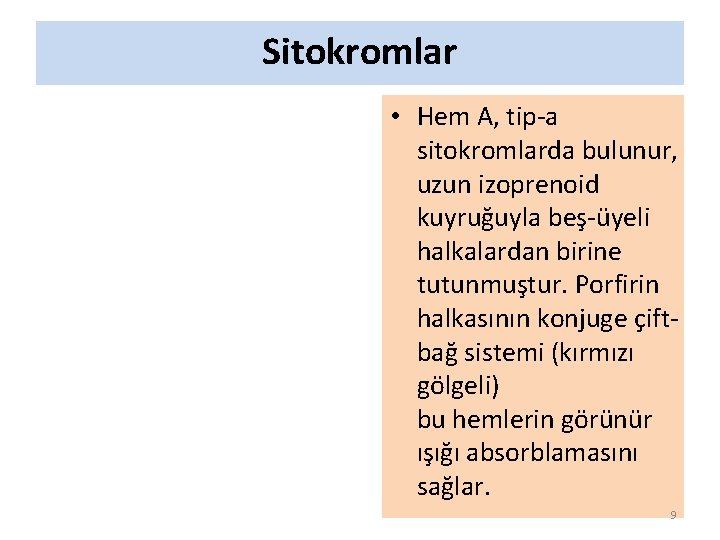 Sitokromlar

• Hem A, tip-a sitokromlarda bulunur, uzun izoprenoid kuyruğuyla beş-üyeli halkalardan birine tutunmuştur. Porfirin halkasının konjuge çift-bağ sistemi (kırmızı gölgeli)
bu hemlerin görünür ışığı absorblamasını sağlar.

9